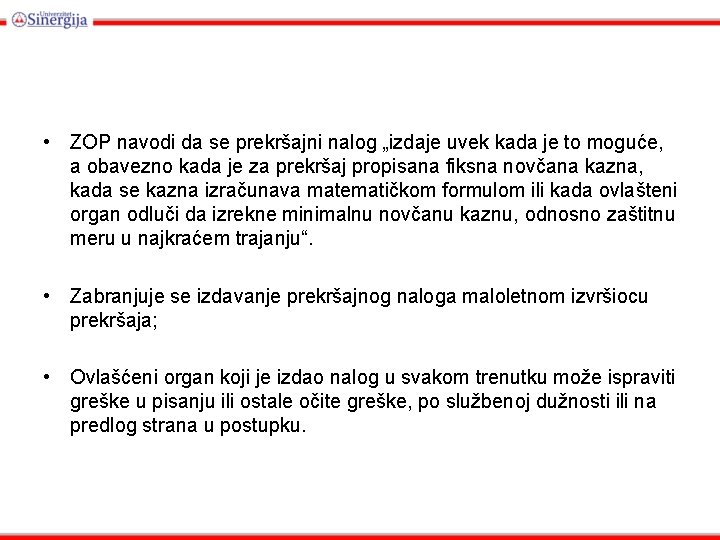 Univerzitet Sinergija

• ZOP navodi da se prekršajni nalog „izdaje uvek kada je to moguće, a obavezno kada je za prekršaj propisana fiksna novčana kazna, kada se kazna izračunava matematičkom formulom ili kada ovlašteni organ odluči da izrekne minimalnu novčanu kaznu, odnosno zaštitnu meru u najkraćem trajanju“.

• Zabranjuje se izdavanje prekršajnog naloga maloletnom izvršiocu prekršaja;

• Ovlašćeni organ koji je izdao nalog u svakom trenutku može ispraviti greške u pisanju ili ostale očite greške, po službenoj dužnosti ili na predlog strana u postupku.